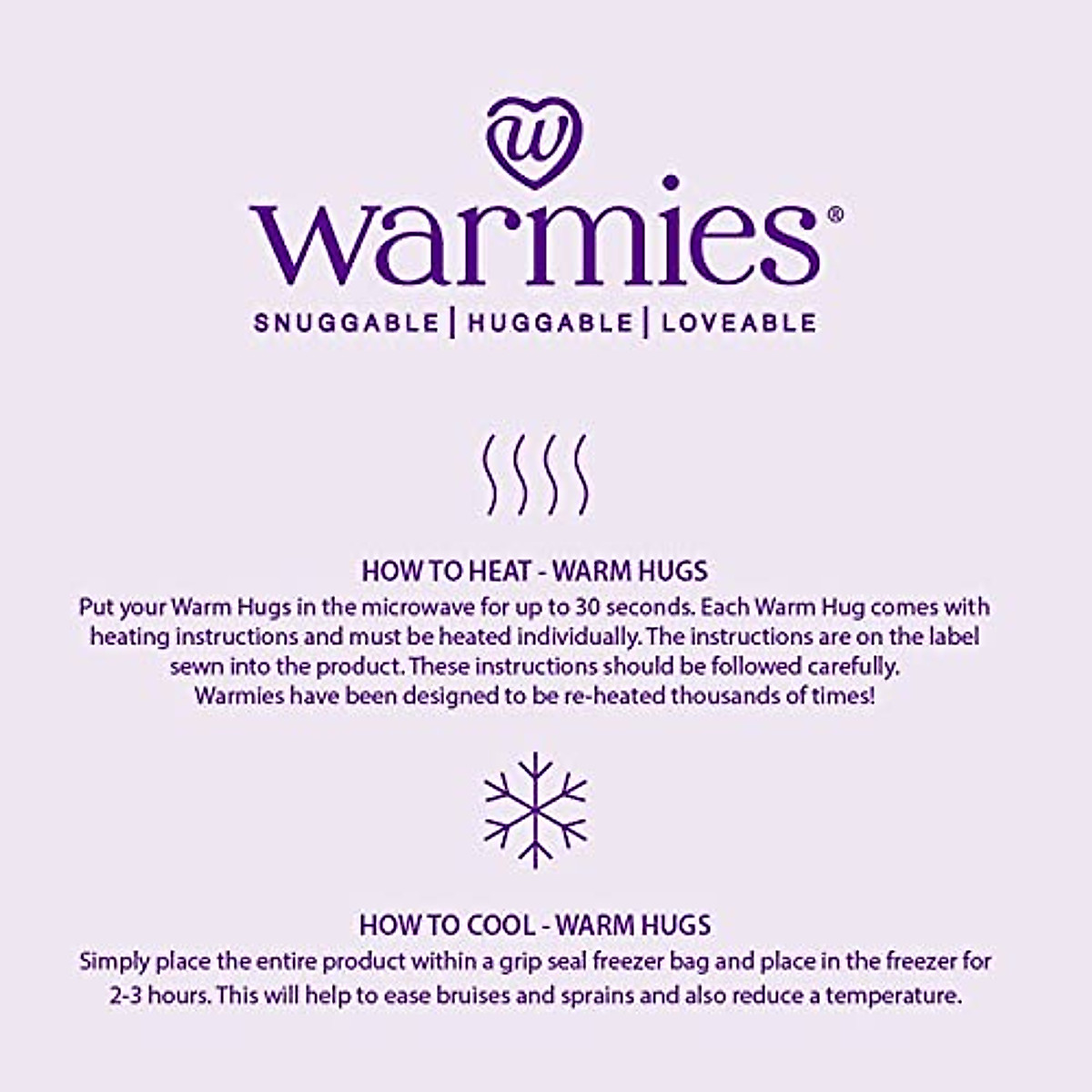 w

warmies®

SNUGGABLE | HUGGABLE | LOVEABLE

HOW TO HEAT - WARM HUGS

Put your Warm Hugs in the microwave for up to 30 seconds. Each Warm Hug comes with heating instructions and must be heated individually. The instructions are on the label sewn into the product. These instructions should be followed carefully. Warmies have been designed to be re-heated thousands of times!

HOW TO COOL - WARM HUGS

Simply place the entire product within a grip seal freezer bag and place in the freezer for 2-3 hours. This will help to ease bruises and sprains and also reduce a temperature.